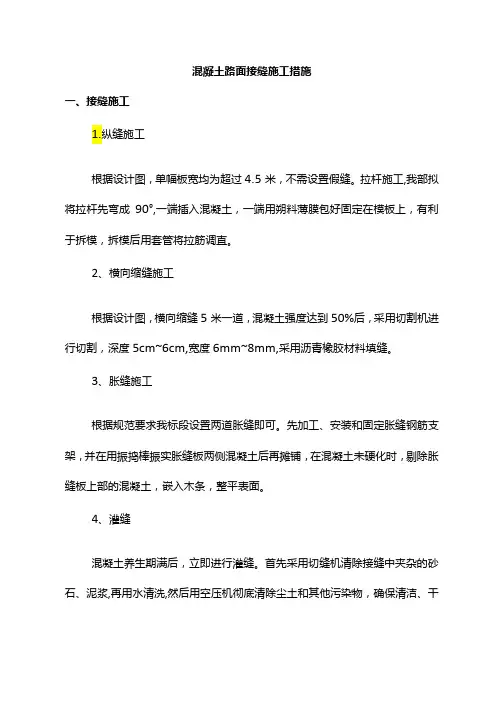 混凝土路面接缝施工措施

一、接缝施工

1.纵缝施工

根据设计图，单幅板宽均为超过 4.5 米，不需设置假缝。拉杆施工,我部拟将拉杆先弯成 90°,一端插入混凝土，一端用朔料薄膜包好固定在模板上，有利于拆模，拆模后用套管将拉筋调直。

2、横向缩缝施工

根据设计图，横向缩缝 5 米一道，混凝土强度达到 50%后，采用切割机进行切割，深度 5cm~6cm,宽度 6mm~8mm,采用沥青橡胶材料填缝。

3、胀缝施工

根据规范要求我标段设置两道胀缝即可。先加工、安装和固定胀缝钢筋支架，并在用振捣棒振实胀缝板两侧混凝土后再摊铺，在混凝土未硬化时，剔除胀缝板上部的混凝土，嵌入木条，整平表面。

4、灌缝

混凝土养生期满后，立即进行灌缝。首先采用切缝机清除接缝中夹杂的砂石、泥浆,再用水清洗,然后用空压机彻底清除尘土和其他污染物，确保清洁、干